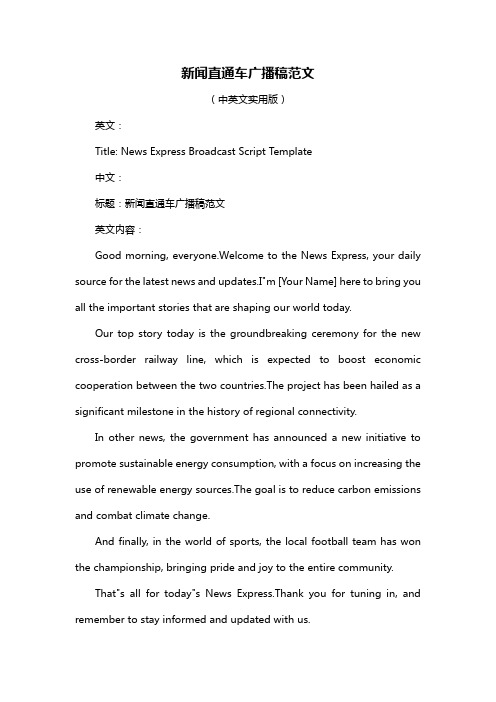 新闻直通车广播稿范文

（中英文实用版）

英文：

Title: News Express Broadcast Script Template

中文：

标题：新闻直通车广播稿范文

英文内容：

Good morning, everyone.Welcome to the News Express, your daily source for the latest news and updates.I"m [Your Name] here to bring you all the important stories that are shaping our world today.

Our top story today is the groundbreaking ceremony for the new cross-border railway line, which is expected to boost economic cooperation between the two countries.The project has been hailed as a significant milestone in the history of regional connectivity.

In other news, the government has announced a new initiative to promote sustainable energy consumption, with a focus on increasing the use of renewable energy sources.The goal is to reduce carbon emissions and combat climate change.

And finally, in the world of sports, the local football team has won the championship, bringing pride and joy to the entire community.

That"s all for today"s News Express.Thank you for tuning in, and remember to stay informed and updated with us.